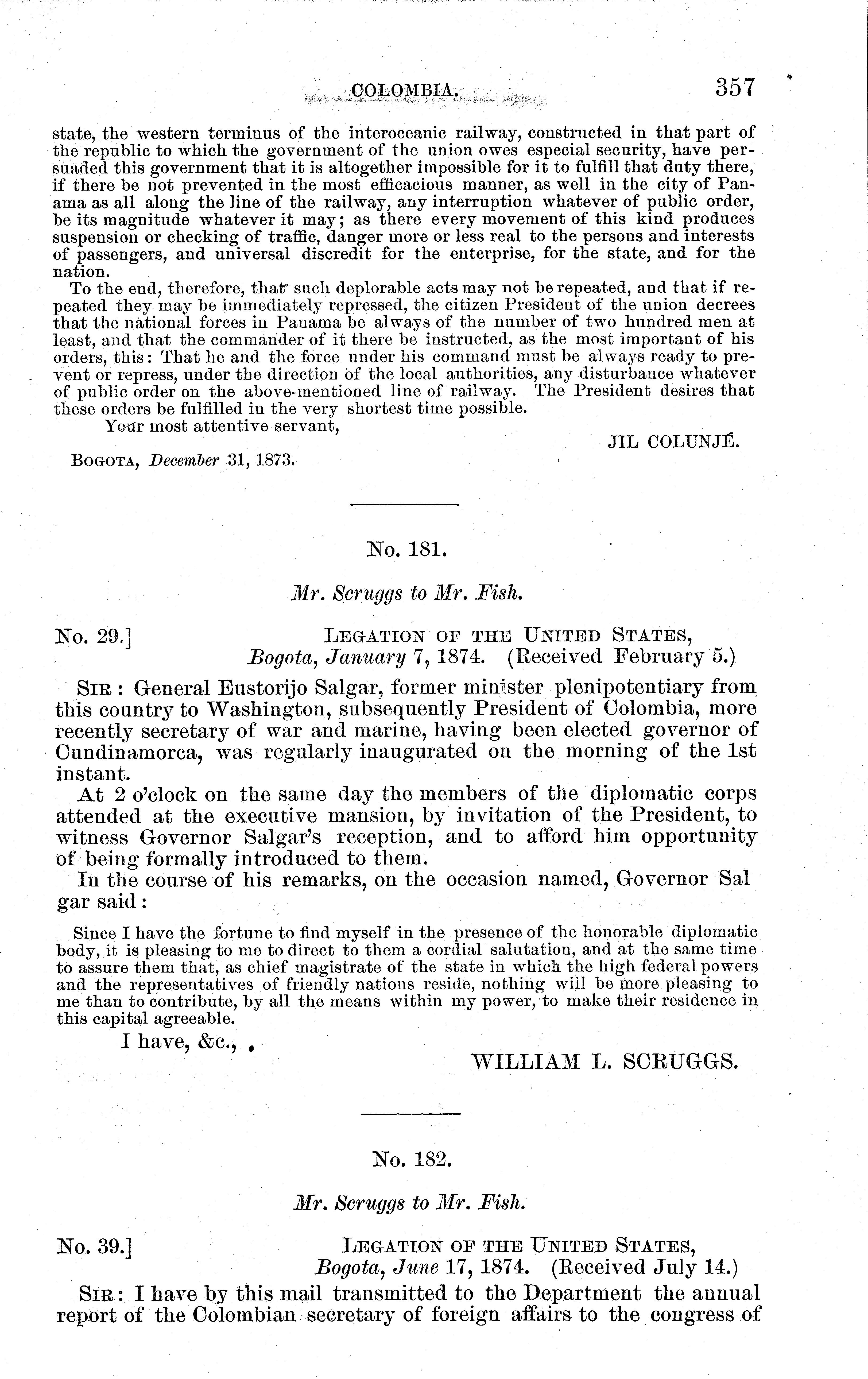 COLOMBIA. 357

state, the western terminus of the interoceanic railway, constructed in that part of the republic to which the government of the union owes especial security, have persuaded this government that it is altogether impossible for it to fulfill that duty there, if there be not prevented in the most efficacious manner, as well in the city of Panama as all along the line of the railway, any interruption whatever of public order, be its magnitude whatever it may; as there every movement of this kind produces suspension or checking of traffic, danger more or less real to the persons and interests of passengers, and universal discredit for the enterprise, for the state, and for the nation.

To the end, therefore, that such deplorable acts may not be repeated, and that if repeated they may be immediately repressed, the citizen President of the union decrees that the national forces in Panama be always of the number of two hundred men at least, and that the commander of it there be instructed, as the most important of his orders, this: That he and the force under his command must be always ready to prevent or repress, under the direction of the local authorities, any disturbance whatever of public order on the above-mentioned line of railway. The President desires that these orders be fulfilled in the very shortest time possible.

Your most attentive servant,

JIL COLUNJÉ.

BOGOTA, December 31, 1873.

No. 181.

Mr. Scruggs to Mr. Fish.

No. 29.] LEGATION OF THE UNITED STATES,
Bogota, January 7, 1874. (Received February 5.)

SIR: General Eustorijo Salgar, former minister plenipotentiary from this country to Washington, subsequently President of Colombia, more recently secretary of war and marine, having been elected governor of Cundinamorca, was regularly inaugurated on the morning of the 1st instant.

At 2 o'clock on the same day the members of the diplomatic corps attended at the executive mansion, by invitation of the President, to witness Governor Salgar's reception, and to afford him opportunity of being formally introduced to them.

In the course of his remarks, on the occasion named, Governor Sal gar said:

Since I have the fortune to find myself in the presence of the honorable diplomatic body, it is pleasing to me to direct to them a cordial salutation, and at the same time to assure them that, as chief magistrate of the state in which the high federal powers and the representatives of friendly nations reside, nothing will be more pleasing to me than to contribute, by all the means within my power, to make their residence in this capital agreeable.

I have, &c.,

WILLIAM L. SCRUGGS.

No. 182.

Mr. Scruggs to Mr. Fish.

No. 39.] LEGATION OF THE UNITED STATES,
Bogota, June 17, 1874. (Received July 14.)

SIR: I have by this mail transmitted to the Department the annual report of the Colombian secretary of foreign affairs to the congress of